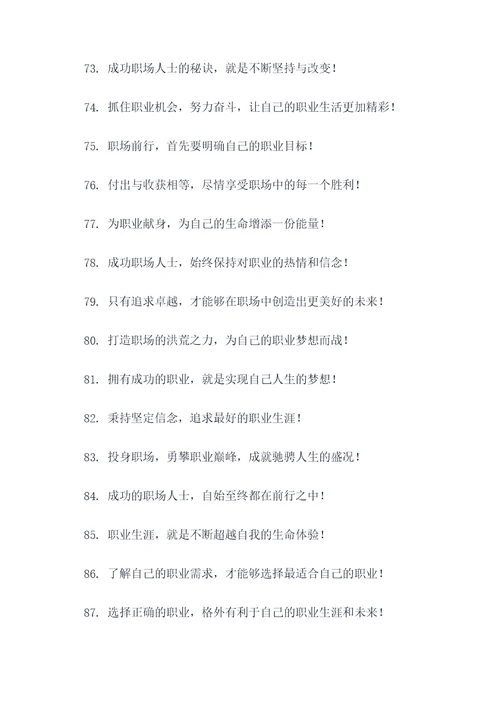 73. 成功职场人士的秘诀，就是不断坚持与改变！

74. 抓住职业机会，努力奋斗，让自己的职业生活更加精彩！

75. 职场前行，首先要明确自己的职业目标！

76. 付出与收获相等，尽情享受职场中的每一个胜利！

77. 为职业献身，为自己的生命增添一份能量！

78. 成功职场人士，始终保持对职业的热情和信念！

79. 只有追求卓越，才能够在职场中创造出更美好的未来！

80. 打造职场的洪荒之力，为自己的职业梦想而战！

81. 拥有成功的职业，就是实现自己人生的梦想！

82. 秉持坚定信念，追求最好的职业生涯！

83. 投身职场，勇攀职业巅峰，成就驰骋人生的盛况！

84. 成功的职场人士，自始至终都在前行之中！

85. 职业生涯，就是不断超越自我的生命体验！

86. 了解自己的职业需求，才能够选择最适合自己的职业！

87. 选择正确的职业，格外有利于自己的职业生涯和未来！